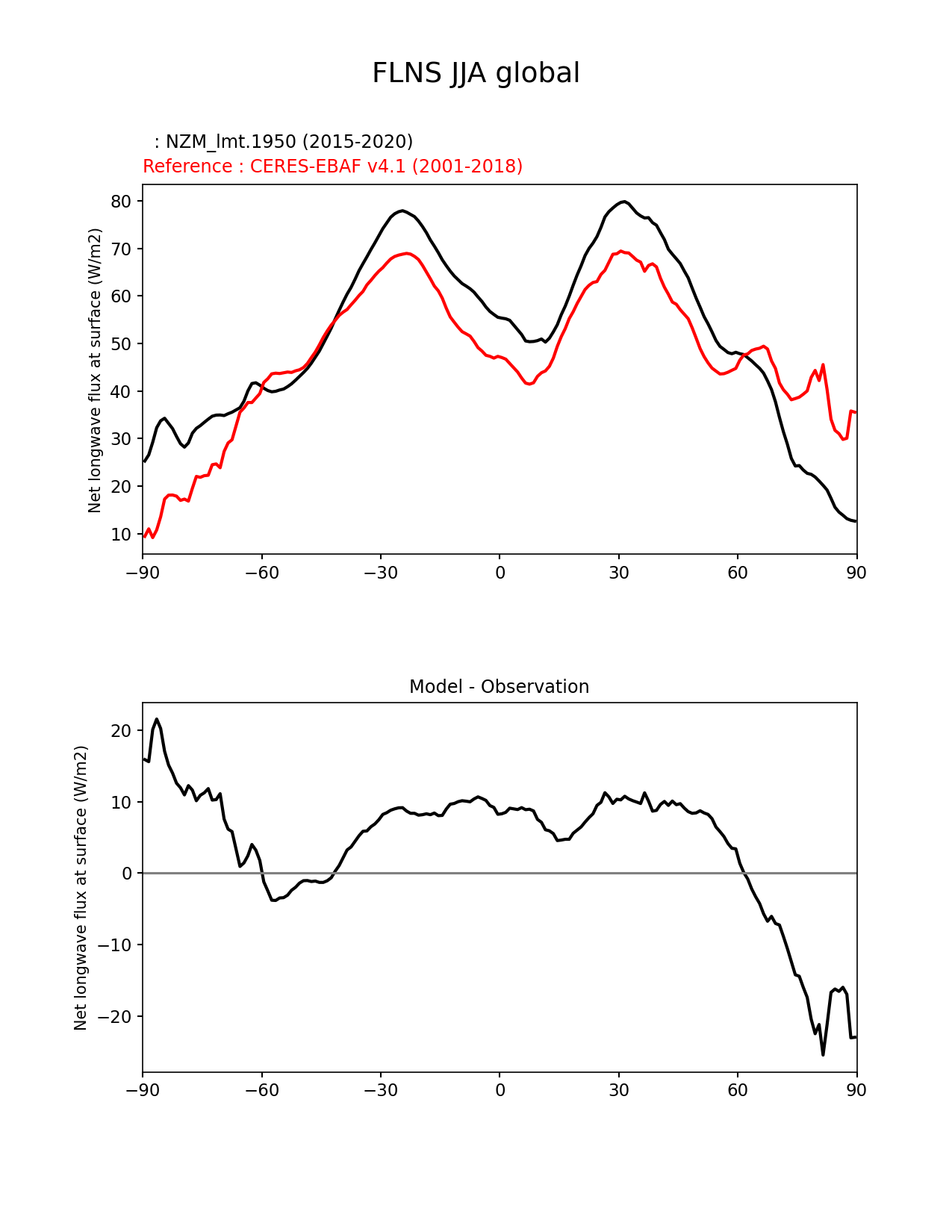 FLNS JJA global

: NZM_lmt.1950 (2015-2020)
Reference : CERES-EBAF v4.1 (2001-2018)

Net longwave flux at surface (W/m2)

80
70
60
50
40
30
20
10

−90 −60 −30 0 30 60 90

Model - Observation

Net longwave flux at surface (W/m2)

20
10
0
−10
−20

−90 −60 −30 0 30 60 90